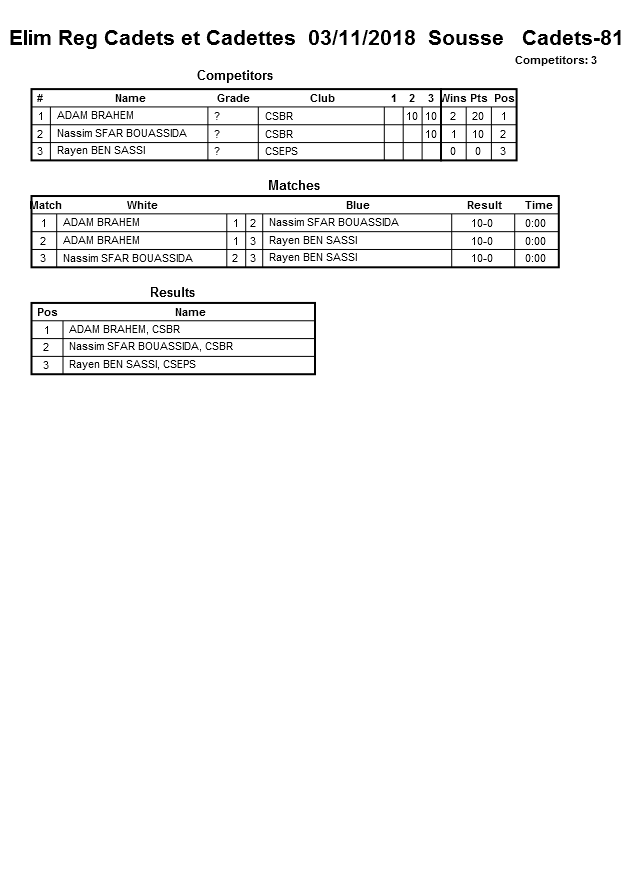 Elim Reg Cadets et Cadettes 03/11/2018 Sousse Cadets-81

Competitors: 3

Competitors

| # | Name | Grade | Club | 1 | 2 | 3 | Wins | Pts | Pos |
|---|---|---|---|---|---|---|---|---|---|
| 1 | ADAM BRAHEM | ? | CSBR | | 10 | 10 | 2 | 20 | 1 |
| 2 | Nassim SFAR BOUASSIDA | ? | CSBR | | | 10 | 1 | 10 | 2 |
| 3 | Rayen BEN SASSI | ? | CSEPS | | | | 0 | 0 | 3 |

Matches

| Match | White | | | Blue | Result | Time |
|---|---|---|---|---|---|---|
| 1 | ADAM BRAHEM | 1 | 2 | Nassim SFAR BOUASSIDA | 10-0 | 0:00 |
| 2 | ADAM BRAHEM | 1 | 3 | Rayen BEN SASSI | 10-0 | 0:00 |
| 3 | Nassim SFAR BOUASSIDA | 2 | 3 | Rayen BEN SASSI | 10-0 | 0:00 |

Results

| Pos | Name |
|---|---|
| 1 | ADAM BRAHEM, CSBR |
| 2 | Nassim SFAR BOUASSIDA, CSBR |
| 3 | Rayen BEN SASSI, CSEPS |